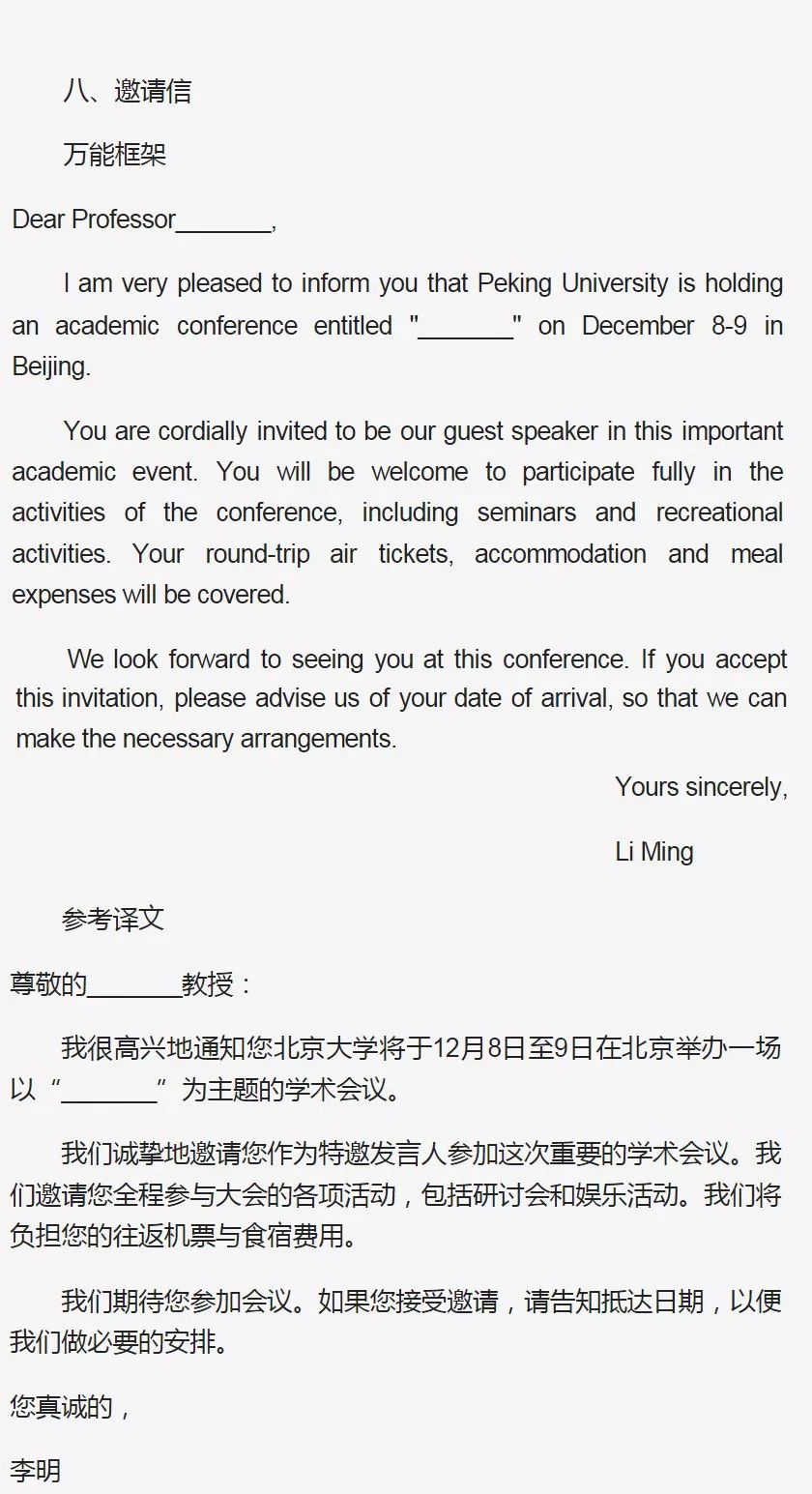 八、邀请信

万能框架

Dear Professor_______,

I am very pleased to inform you that Peking University is holding an academic conference entitled "_______" on December 8-9 in Beijing.

You are cordially invited to be our guest speaker in this important academic event. You will be welcome to participate fully in the activities of the conference, including seminars and recreational activities. Your round-trip air tickets, accommodation and meal expenses will be covered.

We look forward to seeing you at this conference. If you accept this invitation, please advise us of your date of arrival, so that we can make the necessary arrangements.

Yours sincerely,

Li Ming

参考译文

尊敬的_______教授：

我很高兴地通知您北京大学将于12月8日至9日在北京举办一场以“_______”为主题的学术会议。

我们诚挚地邀请您作为特邀发言人参加这次重要的学术会议。我们邀请您全程参与大会的各项活动，包括研讨会和娱乐活动。我们将负担您的往返机票与食宿费用。

我们期待您参加会议。如果您接受邀请，请告知抵达日期，以便我们做必要的安排。

您真诚的，

李明